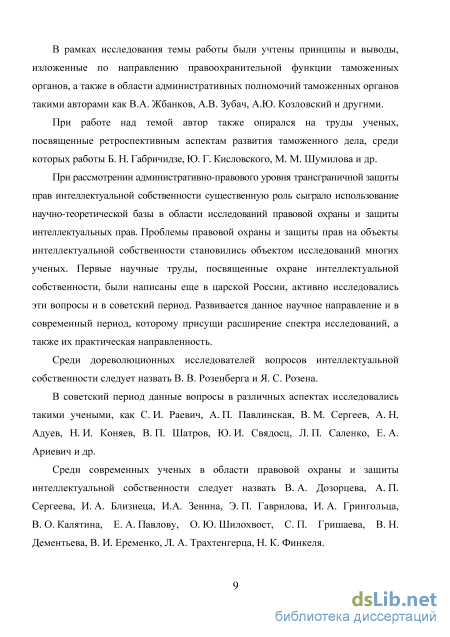 В рамках исследования темы работы были учтены принципы и выводы, изложенные по направлению правоохранительной функции таможенных органов, а также в области административных полномочий таможенных органов такими авторами как В.А. Жбанков, А.В. Зубач, А.Ю. Козловский и другими.

При работе над темой автор также опирался на труды ученых, посвященные ретроспективным аспектам развития таможенного дела, среди которых работы Б. Н. Габричидзе, Ю. Г. Кисловского, М. М. Шумилова и др.

При рассмотрении административно-правового уровня трансграничной защиты прав интеллектуальной собственности существенную роль сыграло использование научно-теоретической базы в области исследований правовой охраны и защиты интеллектуальных прав. Проблемы правовой охраны и защиты прав на объекты интеллектуальной собственности становились объектом исследований многих ученых. Первые научные труды, посвященные охране интеллектуальной собственности, были написаны еще в царской России, активно исследовались эти вопросы и в советский период. Развивается данное научное направление и в современный период, которому присущи расширение спектра исследований, а также их практическая направленность.

Среди дореволюционных исследователей вопросов интеллектуальной собственности следует назвать В. В. Розенберга и Я. С. Розена.

В советский период данные вопросы в различных аспектах исследовались такими учеными, как С. И. Раевич, А. П. Павлинская, В. М. Сергеев, А. Н. Адуев, Н. И. Коняев, В. П. Шатров, Ю. И. Свядосц, Л. П. Саленко, Е. А. Ариевич и др.

Среди современных ученых в области правовой охраны и защиты интеллектуальной собственности следует назвать В. А. Дозорцева, А. П. Сергеева, И. А. Близнеца, И.А. Зенина, Э. П. Гаврилова, И. А. Грингольца, В. О. Калятина, Е. А. Павлову, О. Ю. Шилохвост, С. П. Гришаева, В. Н. Дементьева, В. И. Еременко, Л. А. Трахтенгерца, Н. К. Финкеля.

9

dsLib.net
библиотека диссертаций